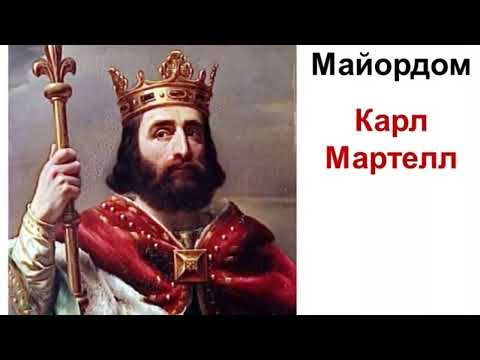 Майордом

Карл Мартелл